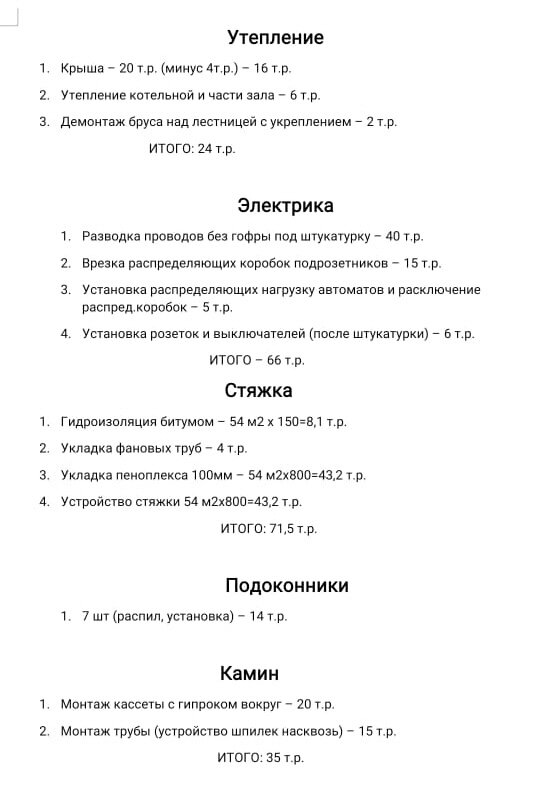 Утепление

1. Крыша – 20 т.р. (минус 4т.р.) – 16 т.р.
2. Утепление котельной и части зала – 6 т.р.
3. Демонтаж бруса над лестницей с укреплением – 2 т.р.

ИТОГО: 24 т.р.

Электрика

1. Разводка проводов без гофры под штукатурку – 40 т.р.
2. Врезка распределяющих коробок подрозетников – 15 т.р.
3. Установка распределяющих нагрузку автоматов и расключение распред.коробок – 5 т.р.
4. Установка розеток и выключателей (после штукатурки) – 6 т.р.

ИТОГО – 66 т.р.

Стяжка

1. Гидроизоляция битумом – 54 м2 х 150=8,1 т.р.
2. Укладка фановых труб – 4 т.р.
3. Укладка пеноплекса 100мм – 54 м2х800=43,2 т.р.
4. Устройство стяжки 54 м2х800=43,2 т.р.

ИТОГО: 71,5 т.р.

Подоконники

1. 7 шт (распил, установка) – 14 т.р.

Камин

1. Монтаж кассеты с гипроком вокруг – 20 т.р.
2. Монтаж трубы (устройство шпилек насквозь) – 15 т.р.

ИТОГО: 35 т.р.